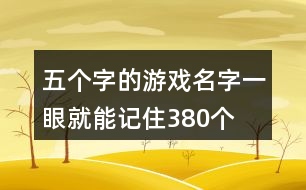 五个字的游戏名字一眼就能记住380个